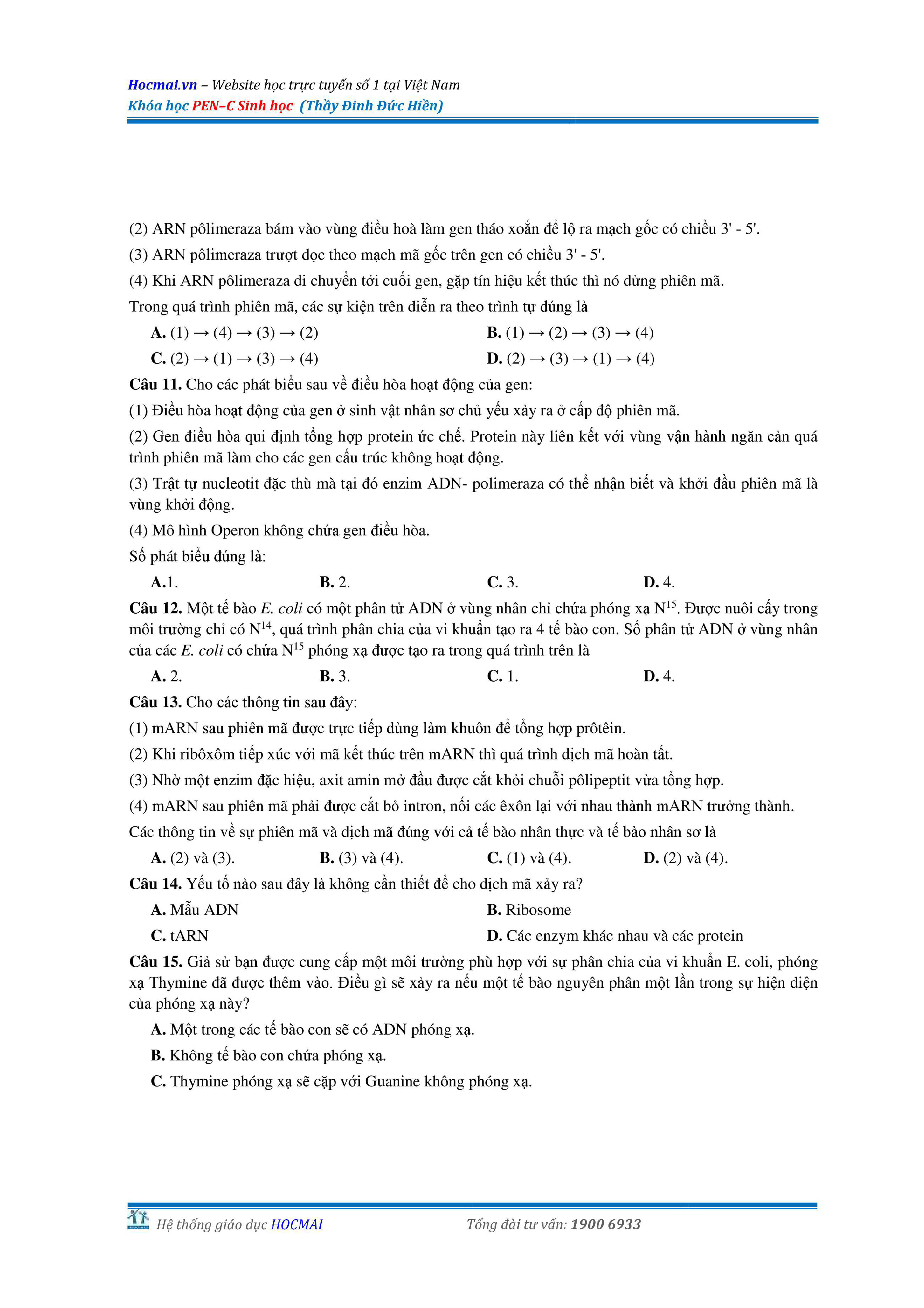 Hocmai.vn – Website học trực tuyến số 1 tại Việt Nam
Khóa học PEN–C Sinh học (Thầy Đinh Đức Hiền)

(2) ARN pôlimeraza bám vào vùng điều hoà làm gen tháo xoắn để lộ ra mạch gốc có chiều 3' - 5'.

(3) ARN pôlimeraza trượt dọc theo mạch mã gốc trên gen có chiều 3' - 5'.

(4) Khi ARN pôlimeraza di chuyển tới cuối gen, gặp tín hiệu kết thúc thì nó dừng phiên mã.

Trong quá trình phiên mã, các sự kiện trên diễn ra theo trình tự đúng là

A. (1) → (4) → (3) → (2)
B. (1) → (2) → (3) → (4)
C. (2) → (1) → (3) → (4)
D. (2) → (3) → (1) → (4)

Câu 11. Cho các phát biểu sau về điều hòa hoạt động của gen:

(1) Điều hòa hoạt động của gen ở sinh vật nhân sơ chủ yếu xảy ra ở cấp độ phiên mã.

(2) Gen điều hòa qui định tổng hợp protein ức chế. Protein này liên kết với vùng vận hành ngăn cản quá trình phiên mã làm cho các gen cấu trúc không hoạt động.

(3) Trật tự nucleotit đặc thù mà tại đó enzim ADN- polimeraza có thể nhận biết và khởi đầu phiên mã là vùng khởi động.

(4) Mô hình Operon không chứa gen điều hòa.

Số phát biểu đúng là:

A.1.
B. 2.
C. 3.
D. 4.

Câu 12. Một tế bào E. coli có một phân tử ADN ở vùng nhân chỉ chứa phóng xạ $N^{15}$. Được nuôi cấy trong môi trường chỉ có $N^{14}$, quá trình phân chia của vi khuẩn tạo ra 4 tế bào con. Số phân tử ADN ở vùng nhân của các E. coli có chứa $N^{15}$ phóng xạ được tạo ra trong quá trình trên là

A. 2.
B. 3.
C. 1.
D. 4.

Câu 13. Cho các thông tin sau đây:

(1) mARN sau phiên mã được trực tiếp dùng làm khuôn để tổng hợp prôtêin.

(2) Khi ribôxôm tiếp xúc với mã kết thúc trên mARN thì quá trình dịch mã hoàn tất.

(3) Nhờ một enzim đặc hiệu, axit amin mở đầu được cắt khỏi chuỗi pôlipeptit vừa tổng hợp.

(4) mARN sau phiên mã phải được cắt bỏ intron, nối các êxôn lại với nhau thành mARN trưởng thành.

Các thông tin về sự phiên mã và dịch mã đúng với cả tế bào nhân thực và tế bào nhân sơ là

A. (2) và (3).
B. (3) và (4).
C. (1) và (4).
D. (2) và (4).

Câu 14. Yếu tố nào sau đây là không cần thiết để cho dịch mã xảy ra?

A. Mẫu ADN
B. Ribosome
C. tARN
D. Các enzym khác nhau và các protein

Câu 15. Giả sử bạn được cung cấp một môi trường phù hợp với sự phân chia của vi khuẩn E. coli, phóng xạ Thymine đã được thêm vào. Điều gì sẽ xảy ra nếu một tế bào nguyên phân một lần trong sự hiện diện của phóng xạ này?

A. Một trong các tế bào con sẽ có ADN phóng xạ.

B. Không tế bào con chứa phóng xạ.

C. Thymine phóng xạ sẽ cặp với Guanine không phóng xạ.

Hệ thống giáo dục HOCMAI
Tổng đài tư vấn: 1900 6933